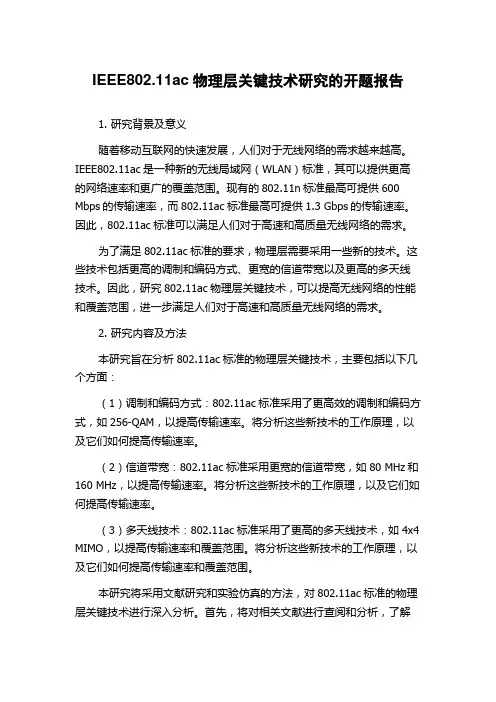 IEEE802.11ac 物理层关键技术研究的开题报告

1. 研究背景及意义

随着移动互联网的快速发展，人们对于无线网络的需求越来越高。IEEE802.11ac 是一种新的无线局域网（WLAN）标准，其可以提供更高的网络速率和更广的覆盖范围。现有的 802.11n 标准最高可提供 600 Mbps 的传输速率，而 802.11ac 标准最高可提供 1.3 Gbps 的传输速率。因此，802.11ac 标准可以满足人们对于高速和高质量无线网络的需求。

为了满足 802.11ac 标准的要求，物理层需要采用一些新的技术。这些技术包括更高的调制和编码方式、更宽的信道带宽以及更高的多天线技术。因此，研究 802.11ac 物理层关键技术，可以提高无线网络的性能和覆盖范围，进一步满足人们对于高速和高质量无线网络的需求。

2. 研究内容及方法

本研究旨在分析 802.11ac 标准的物理层关键技术，主要包括以下几个方面：

（1）调制和编码方式：802.11ac 标准采用了更高效的调制和编码方式，如 256-QAM，以提高传输速率。将分析这些新技术的工作原理，以及它们如何提高传输速率。

（2）信道带宽：802.11ac 标准采用更宽的信道带宽，如 80 MHz 和 160 MHz，以提高传输速率。将分析这些新技术的工作原理，以及它们如何提高传输速率。

（3）多天线技术：802.11ac 标准采用了更高的多天线技术，如 4x4 MIMO，以提高传输速率和覆盖范围。将分析这些新技术的工作原理，以及它们如何提高传输速率和覆盖范围。

本研究将采用文献研究和实验仿真的方法，对 802.11ac 标准的物理层关键技术进行深入分析。首先，将对相关文献进行查阅和分析，了解